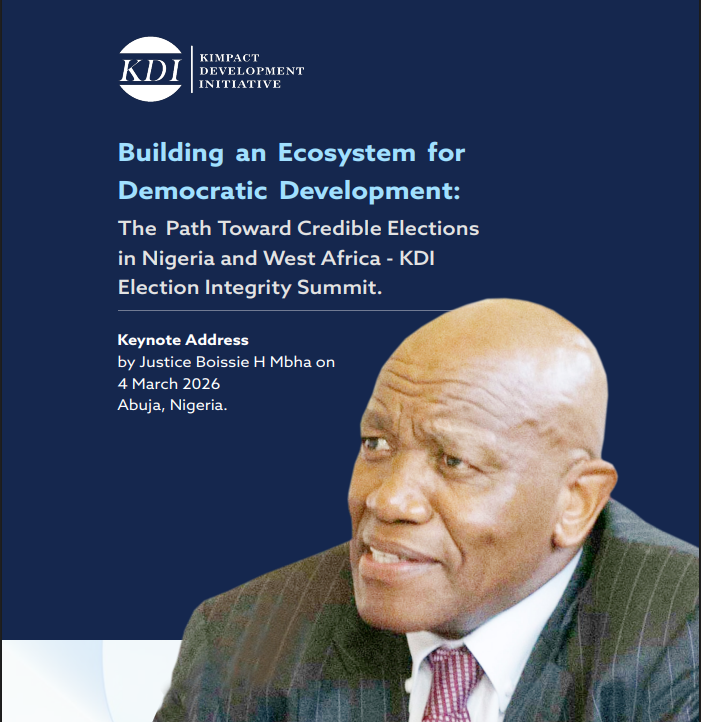 KDI

KIMPACT
DEVELOPMENT
INITIATIVE

Building an Ecosystem for Democratic Development:

The Path Toward Credible Elections in Nigeria and West Africa - KDI Election Integrity Summit.

Keynote Address
by Justice Boissie H Mbha on
4 March 2026
Abuja, Nigeria.